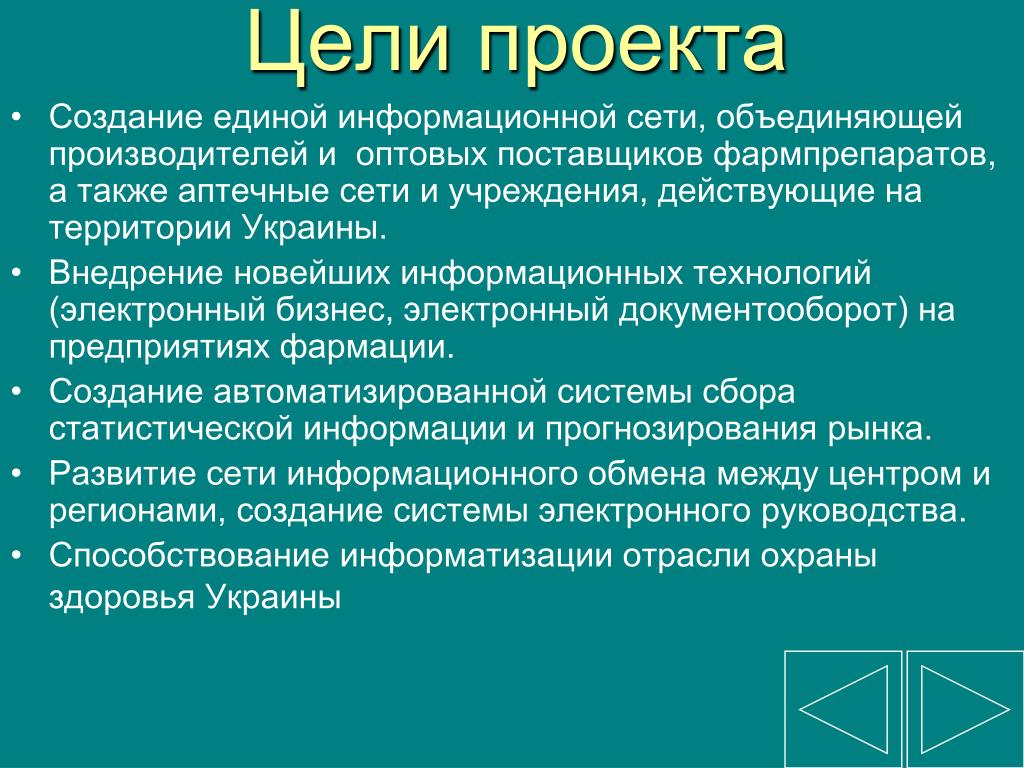 Цели проекта

• Создание единой информационной сети, объединяющей производителей и  оптовых поставщиков фармпрепаратов, а также аптечные сети и учреждения, действующие на территории Украины.
• Внедрение новейших информационных технологий (электронный бизнес, электронный документооборот) на предприятиях фармации.
• Создание автоматизированной системы сбора статистической информации и прогнозирования рынка.
• Развитие сети информационного обмена между центром и регионами, создание системы электронного руководства.
• Способствование информатизации отрасли охраны здоровья Украины